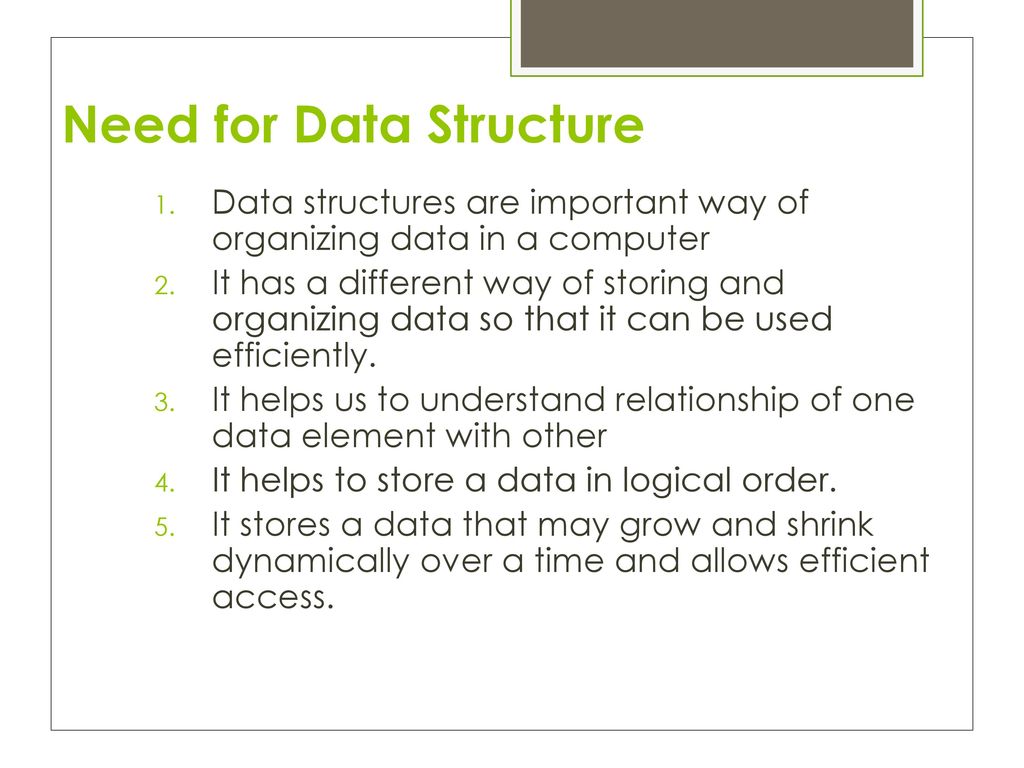 Need for Data Structure

1. Data structures are important way of organizing data in a computer
2. It has a different way of storing and organizing data so that it can be used efficiently.
3. It helps us to understand relationship of one data element with other
4. It helps to store a data in logical order.
5. It stores a data that may grow and shrink dynamically over a time and allows efficient access.